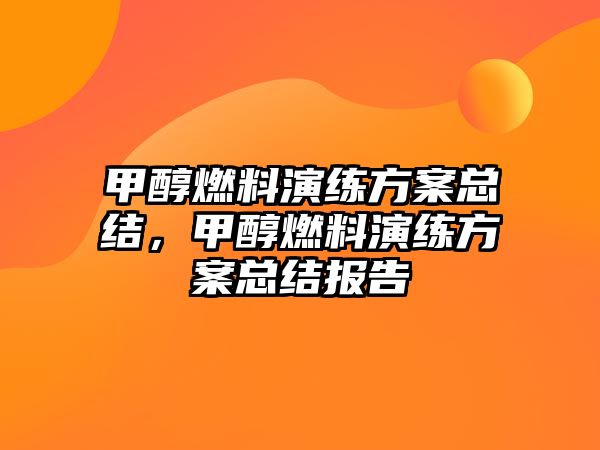 甲醇燃料演练方案总结，甲醇燃料演练方案总结报告